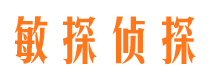 敏探侦探